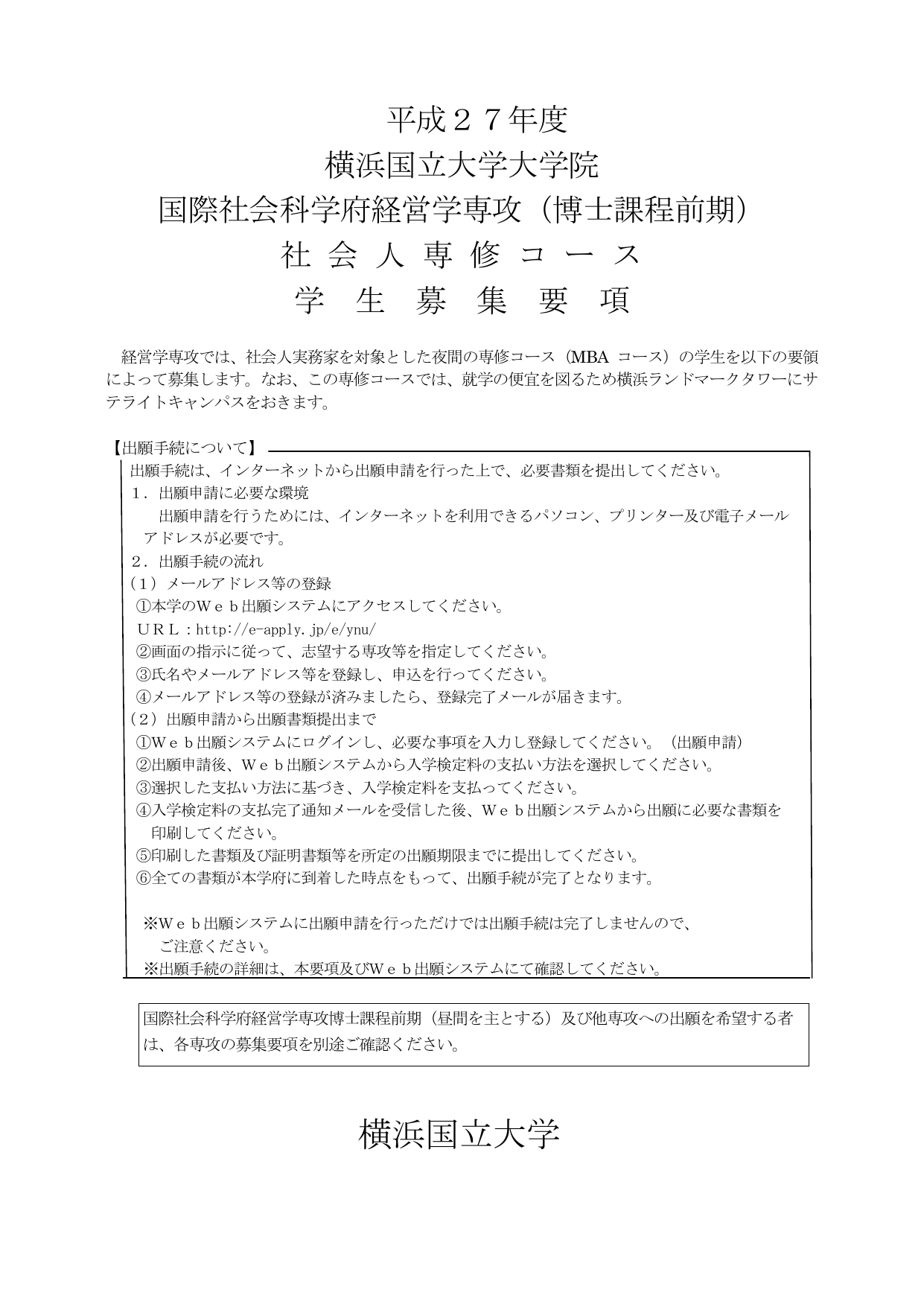 平成２７年度
横浜国立大学大学院
国際社会科学府経営学専攻（博士課程前期）
社 会 人 専 修 コ ー ス
学 生 募 集 要 項

経営学専攻では、社会人実務家を対象とした夜間の専修コース（MBA コース）の学生を以下の要領によって募集します。なお、この専修コースでは、就学の便宜を図るため横浜ランドマークタワーにサテライトキャンパスをおきます。

【出願手続について】
出願手続は、インターネットから出願申請を行った上で、必要書類を提出してください。
１．出願申請に必要な環境
出願申請を行うためには、インターネットを利用できるパソコン、プリンター及び電子メールアドレスが必要です。
２．出願手続の流れ
（1）メールアドレス等の登録
①本学のＷｅｂ出願システムにアクセスしてください。
ＵＲＬ：http://e-apply.jp/e/ynu/
②画面の指示に従って、志望する専攻等を指定してください。
③氏名やメールアドレス等を登録し、申込を行ってください。
④メールアドレス等の登録が済みましたら、登録完了メールが届きます。
（2）出願申請から出願書類提出まで
①Ｗｅｂ出願システムにログインし、必要な事項を入力し登録してください。（出願申請）
②出願申請後、Ｗｅｂ出願システムから入学検定料の支払い方法を選択してください。
③選択した支払い方法に基づき、入学検定料を支払ってください。
④入学検定料の支払完了通知メールを受信した後、Ｗｅｂ出願システムから出願に必要な書類を印刷してください。
⑤印刷した書類及び証明書類等を所定の出願期限までに提出してください。
⑥全ての書類が本学府に到着した時点をもって、出願手続が完了となります。

※Ｗｅｂ出願システムに出願申請を行っただけでは出願手続は完了しませんので、ご注意ください。
※出願手続の詳細は、本要項及びＷｅｂ出願システムにて確認してください。

国際社会科学府経営学専攻博士課程前期（昼間を主とする）及び他専攻への出願を希望する者は、各専攻の募集要項を別途ご確認ください。

横浜国立大学